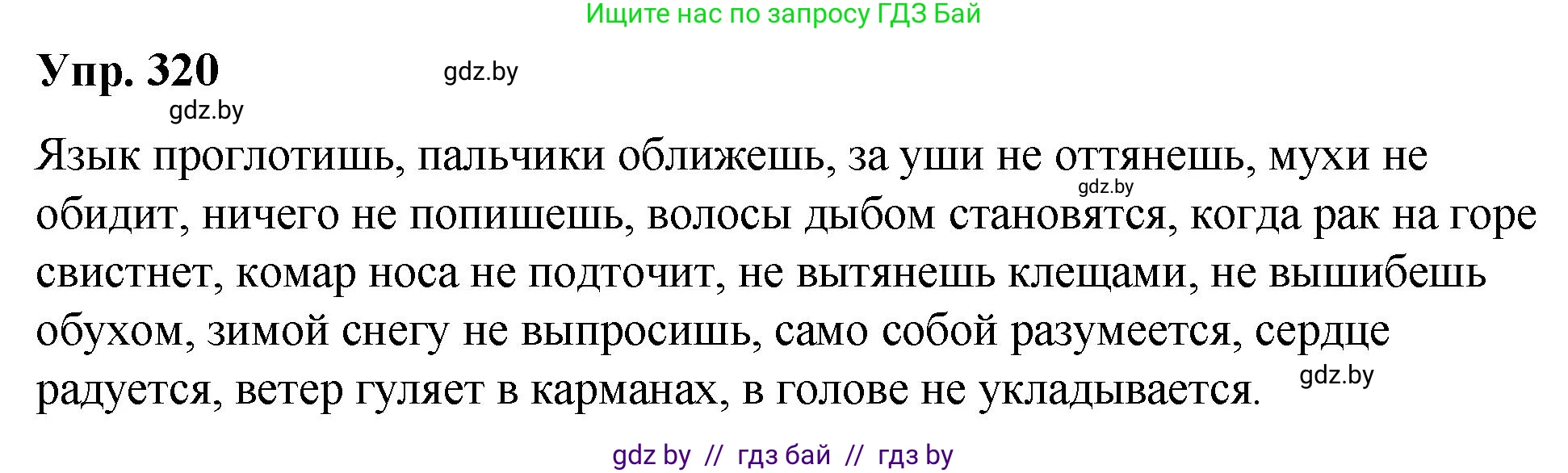 Ищите нас по запросу ГДЗ Бай

Упр. 320

gdz.by

gdz.by

Язык проглотишь, пальчики оближешь, за уши не оттянешь, мухи не обидит, ничего не попишешь, волосы дыбом становятся, когда рак на горе свистнет, комар носа не подточит, не вытянешь клещами, не вышибешь обухом, зимой снегу не выпросишь, само собой разумеется, сердце радуется, ветер гуляет в карманах, в голове не укладывается.

gdz.by

gdz.by

gdz by // гдз бай // гдз by